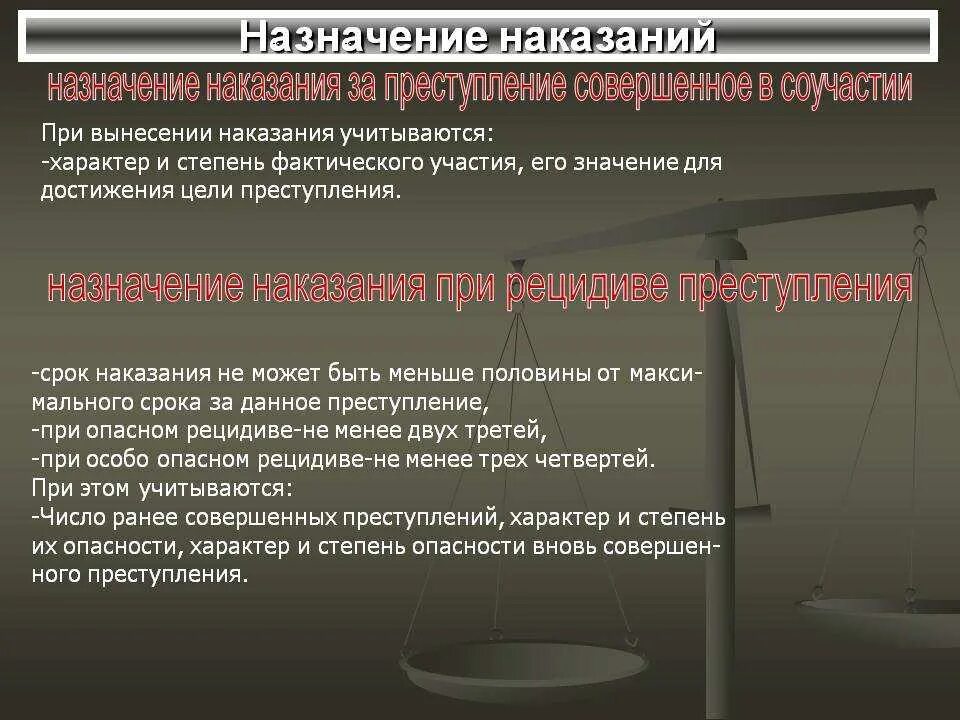 Назначение наказаний

назначение наказания за преступление совершенное в соучастии

При вынесении наказания учитываются:
-характер и степень фактического участия, его значение для достижения цели преступления.

назначение наказания при рецидиве преступления

-срок наказания не может быть меньше половины от максимального срока за данное преступление,
-при опасном рецидиве-не менее двух третей,
-при особо опасном рецидиве-не менее трех четвертей.
При этом учитываются:
-Число ранее совершенных преступлений, характер и степень их опасности, характер и степень опасности вновь совершенного преступления.